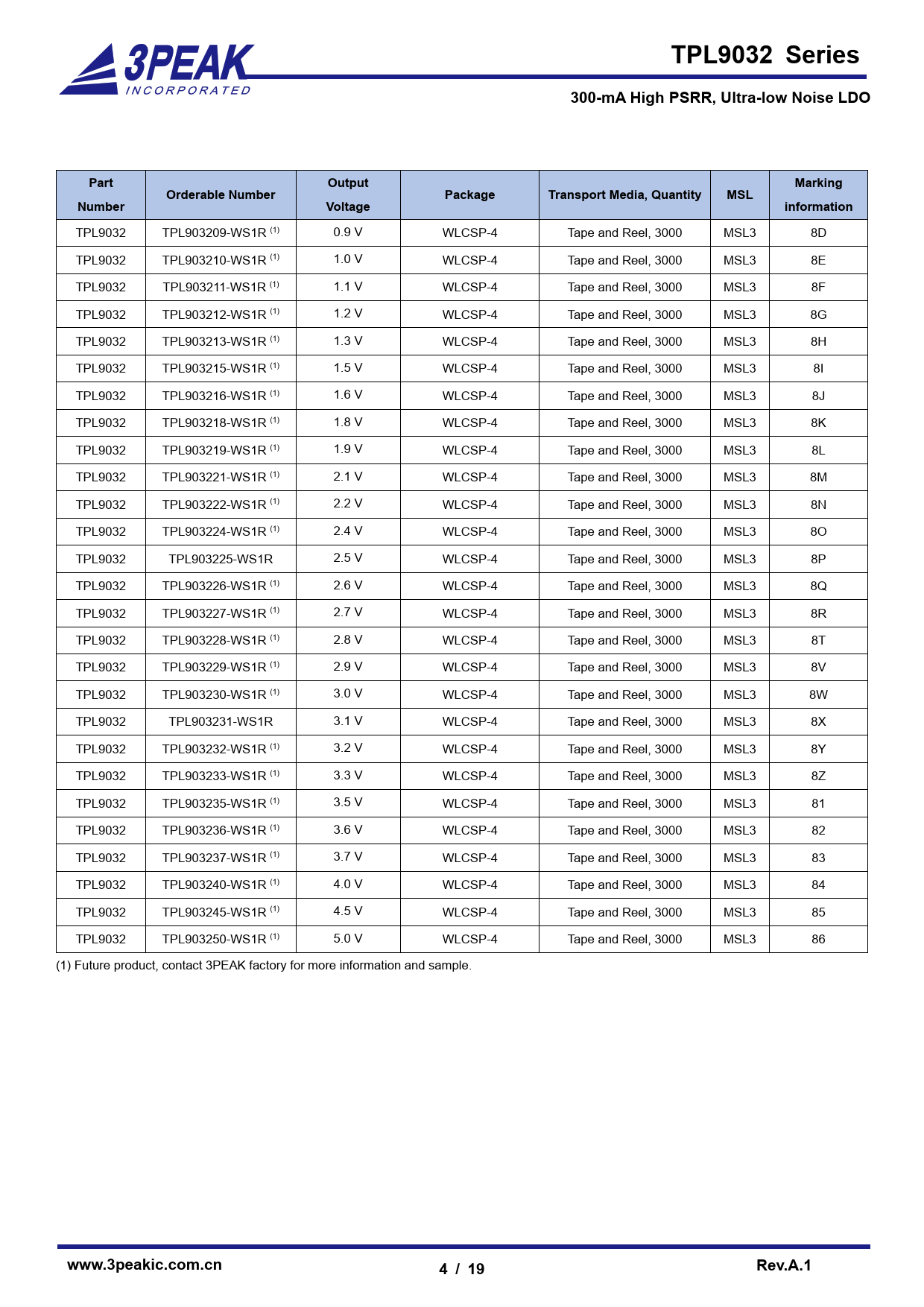 3PEAK
INCORPORATED

TPL9032 Series

300-mA High PSRR, Ultra-low Noise LDO

| Part Number | Orderable Number | Output Voltage | Package | Transport Media, Quantity | MSL | Marking information |
|---|---|---|---|---|---|---|
| TPL9032 | TPL903209-WS1R $^{(1)}$ | 0.9 V | WLCSP-4 | Tape and Reel, 3000 | MSL3 | 8D |
| TPL9032 | TPL903210-WS1R $^{(1)}$ | 1.0 V | WLCSP-4 | Tape and Reel, 3000 | MSL3 | 8E |
| TPL9032 | TPL903211-WS1R $^{(1)}$ | 1.1 V | WLCSP-4 | Tape and Reel, 3000 | MSL3 | 8F |
| TPL9032 | TPL903212-WS1R $^{(1)}$ | 1.2 V | WLCSP-4 | Tape and Reel, 3000 | MSL3 | 8G |
| TPL9032 | TPL903213-WS1R $^{(1)}$ | 1.3 V | WLCSP-4 | Tape and Reel, 3000 | MSL3 | 8H |
| TPL9032 | TPL903215-WS1R $^{(1)}$ | 1.5 V | WLCSP-4 | Tape and Reel, 3000 | MSL3 | 8I |
| TPL9032 | TPL903216-WS1R $^{(1)}$ | 1.6 V | WLCSP-4 | Tape and Reel, 3000 | MSL3 | 8J |
| TPL9032 | TPL903218-WS1R $^{(1)}$ | 1.8 V | WLCSP-4 | Tape and Reel, 3000 | MSL3 | 8K |
| TPL9032 | TPL903219-WS1R $^{(1)}$ | 1.9 V | WLCSP-4 | Tape and Reel, 3000 | MSL3 | 8L |
| TPL9032 | TPL903221-WS1R $^{(1)}$ | 2.1 V | WLCSP-4 | Tape and Reel, 3000 | MSL3 | 8M |
| TPL9032 | TPL903222-WS1R $^{(1)}$ | 2.2 V | WLCSP-4 | Tape and Reel, 3000 | MSL3 | 8N |
| TPL9032 | TPL903224-WS1R $^{(1)}$ | 2.4 V | WLCSP-4 | Tape and Reel, 3000 | MSL3 | 8O |
| TPL9032 | TPL903225-WS1R | 2.5 V | WLCSP-4 | Tape and Reel, 3000 | MSL3 | 8P |
| TPL9032 | TPL903226-WS1R $^{(1)}$ | 2.6 V | WLCSP-4 | Tape and Reel, 3000 | MSL3 | 8Q |
| TPL9032 | TPL903227-WS1R $^{(1)}$ | 2.7 V | WLCSP-4 | Tape and Reel, 3000 | MSL3 | 8R |
| TPL9032 | TPL903228-WS1R $^{(1)}$ | 2.8 V | WLCSP-4 | Tape and Reel, 3000 | MSL3 | 8T |
| TPL9032 | TPL903229-WS1R $^{(1)}$ | 2.9 V | WLCSP-4 | Tape and Reel, 3000 | MSL3 | 8V |
| TPL9032 | TPL903230-WS1R $^{(1)}$ | 3.0 V | WLCSP-4 | Tape and Reel, 3000 | MSL3 | 8W |
| TPL9032 | TPL903231-WS1R | 3.1 V | WLCSP-4 | Tape and Reel, 3000 | MSL3 | 8X |
| TPL9032 | TPL903232-WS1R $^{(1)}$ | 3.2 V | WLCSP-4 | Tape and Reel, 3000 | MSL3 | 8Y |
| TPL9032 | TPL903233-WS1R $^{(1)}$ | 3.3 V | WLCSP-4 | Tape and Reel, 3000 | MSL3 | 8Z |
| TPL9032 | TPL903235-WS1R $^{(1)}$ | 3.5 V | WLCSP-4 | Tape and Reel, 3000 | MSL3 | 81 |
| TPL9032 | TPL903236-WS1R $^{(1)}$ | 3.6 V | WLCSP-4 | Tape and Reel, 3000 | MSL3 | 82 |
| TPL9032 | TPL903237-WS1R $^{(1)}$ | 3.7 V | WLCSP-4 | Tape and Reel, 3000 | MSL3 | 83 |
| TPL9032 | TPL903240-WS1R $^{(1)}$ | 4.0 V | WLCSP-4 | Tape and Reel, 3000 | MSL3 | 84 |
| TPL9032 | TPL903245-WS1R $^{(1)}$ | 4.5 V | WLCSP-4 | Tape and Reel, 3000 | MSL3 | 85 |
| TPL9032 | TPL903250-WS1R $^{(1)}$ | 5.0 V | WLCSP-4 | Tape and Reel, 3000 | MSL3 | 86 |

(1) Future product, contact 3PEAK factory for more information and sample.

www.3peakic.com.cn

4 / 19

Rev.A.1